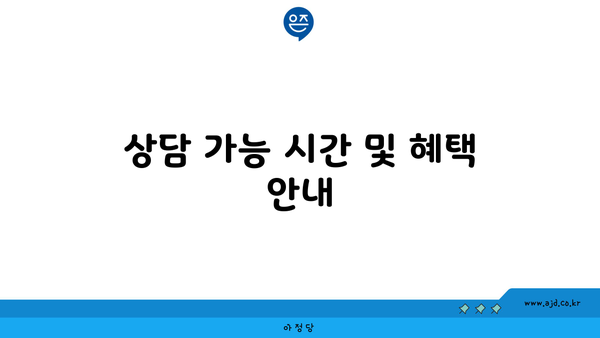 은즈

상담 가능 시간 및 혜택 안내

www.ajd.co.kr

아정당